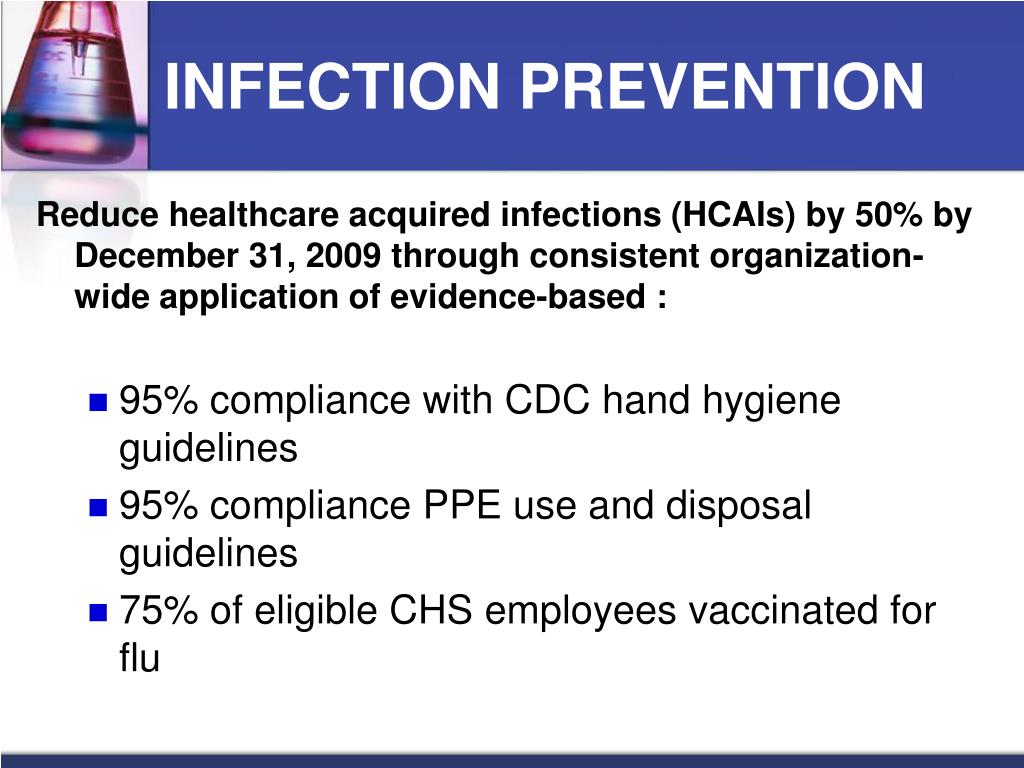 INFECTION PREVENTION

Reduce healthcare acquired infections (HCAIs) by 50% by December 31, 2009 through consistent organization-wide application of evidence-based :

- 95% compliance with CDC hand hygiene guidelines
- 95% compliance PPE use and disposal guidelines
- 75% of eligible CHS employees vaccinated for flu